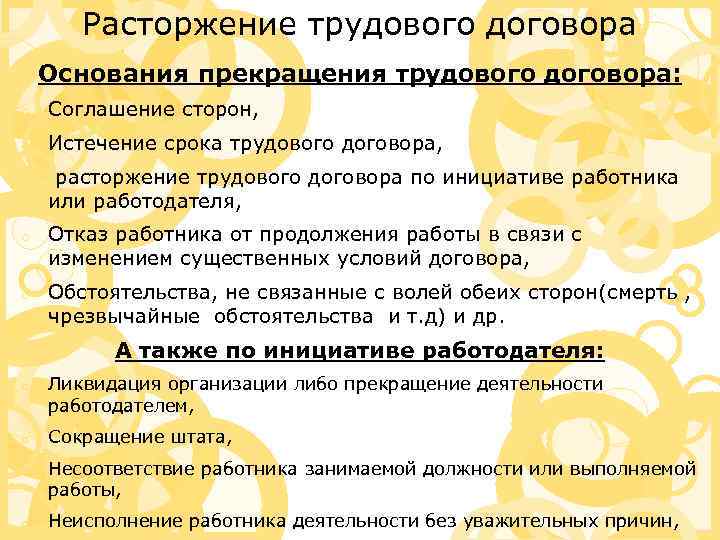 Расторжение трудового договора

Основания прекращения трудового договора:

Соглашение сторон,

Истечение срока трудового договора,

расторжение трудового договора по инициативе работника или работодателя,

Отказ работника от продолжения работы в связи с изменением существенных условий договора,

Обстоятельства, не связанные с волей обеих сторон(смерть , чрезвычайные обстоятельства и т.д) и др.

А также по инициативе работодателя:

Ликвидация организации либо прекращение деятельности работодателем,

Сокращение штата,

Несоответствие работника занимаемой должности или выполняемой работы,

Неисполнение работника деятельности без уважительных причин,